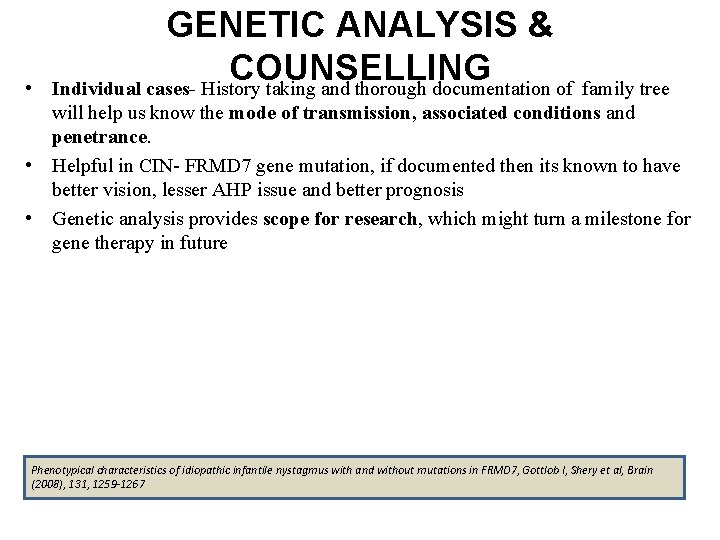 GENETIC ANALYSIS & COUNSELLING

• Individual cases- History taking and thorough documentation of family tree will help us know the mode of transmission, associated conditions and penetrance.
• Helpful in CIN- FRMD7 gene mutation, if documented then its known to have better vision, lesser AHP issue and better prognosis
• Genetic analysis provides scope for research, which might turn a milestone for gene therapy in future

Phenotypical characteristics of idiopathic infantile nystagmus with and without mutations in FRMD7, Gottlob I, Shery et al, Brain (2008), 131, 1259-1267